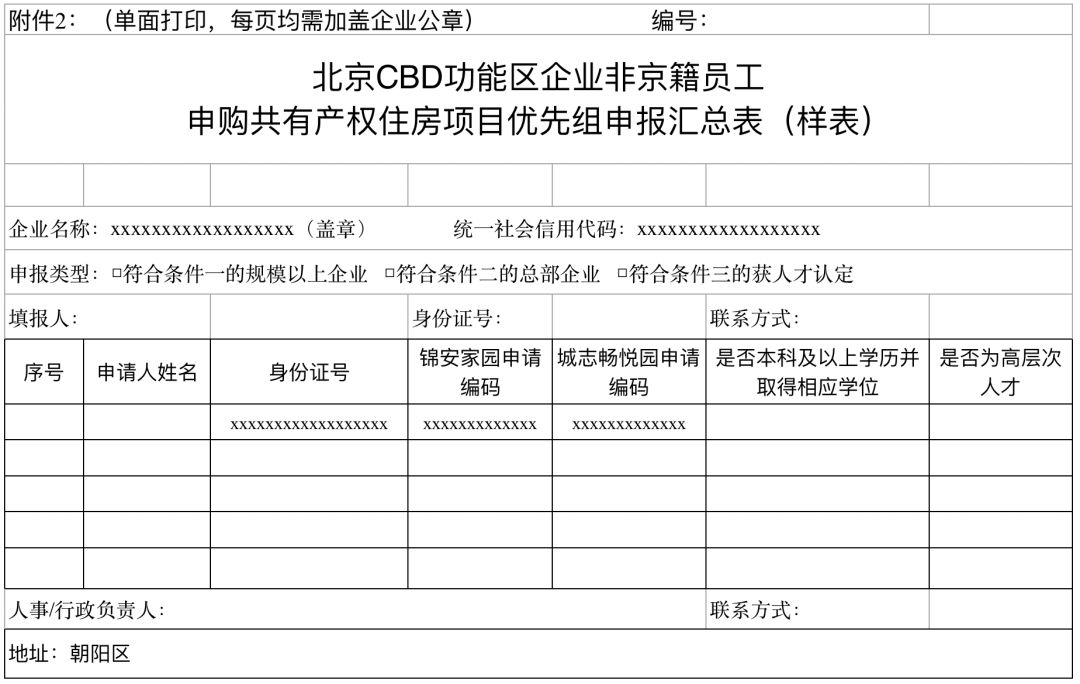 附件2：（单面打印，每页均需加盖企业公章）　编号：

北京CBD功能区企业非京籍员工
申购共有产权住房项目优先组申报汇总表（样表）

企业名称：xxxxxxxxxxxxxxxxxx（盖章）　统一社会信用代码：xxxxxxxxxxxxxxxxxx

申报类型：□符合条件一的规模以上企业　□符合条件二的总部企业　□符合条件三的获人才认定

填报人：　身份证号：　联系方式：

| 序号 | 申请人姓名 | 身份证号 | 锦安家园申请编码 | 城志畅悦园申请编码 | 是否本科及以上学历并取得相应学位 | 是否为高层次人才 |
|---|---|---|---|---|---|---|
| | | xxxxxxxxxxxxxxxxxx | xxxxxxxxxxxxx | xxxxxxxxxxxxx | | |
| | | | | | | |
| | | | | | | |
| | | | | | | |
| | | | | | | |

人事/行政负责人：　联系方式：

地址：朝阳区